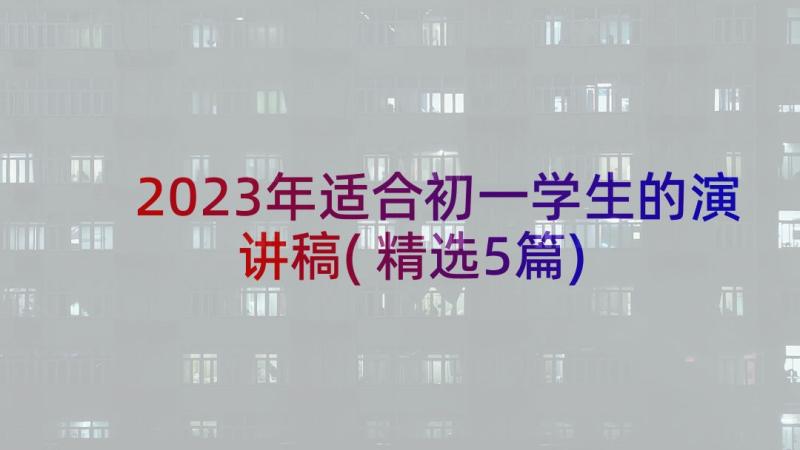 2023年适合初一学生的演讲稿(精选5篇)